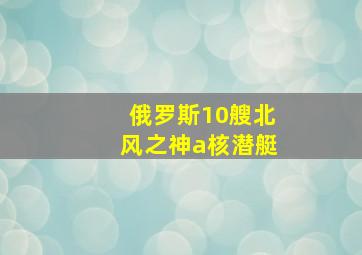 俄罗斯10艘北风之神a核潜艇